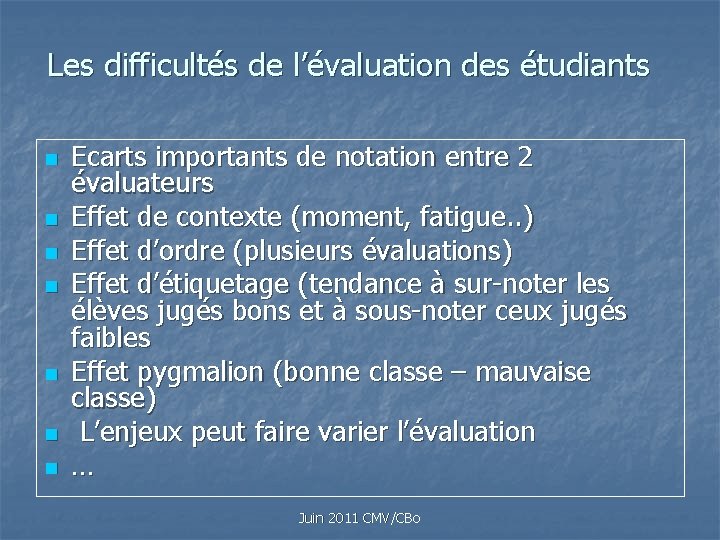 Les difficultés de l'évaluation des étudiants

• Ecarts importants de notation entre 2 évaluateurs
• Effet de contexte (moment, fatigue..)
• Effet d'ordre (plusieurs évaluations)
• Effet d'étiquetage (tendance à sur-noter les élèves jugés bons et à sous-noter ceux jugés faibles
• Effet pygmalion (bonne classe – mauvaise classe)
• L'enjeux peut faire varier l'évaluation
• …

Juin 2011 CMV/CBo